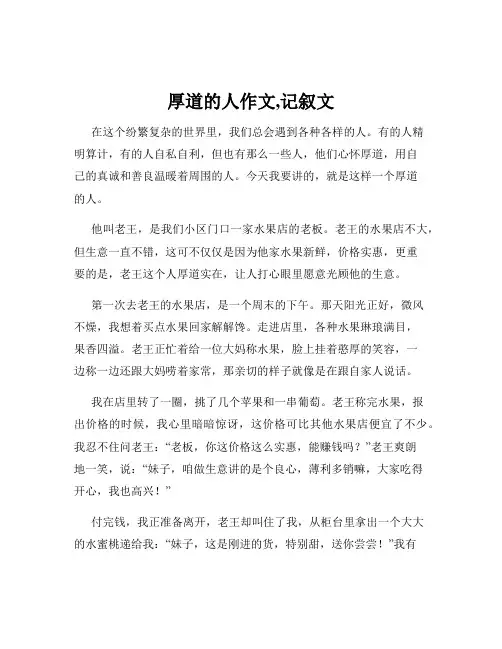 厚道的人作文,记叙文

在这个纷繁复杂的世界里，我们总会遇到各种各样的人。有的人精明算计，有的人自私自利，但也有那么一些人，他们心怀厚道，用自己的真诚和善良温暖着周围的人。今天我要讲的，就是这样一个厚道的人。

他叫老王，是我们小区门口一家水果店的老板。老王的水果店不大，但生意一直不错，这可不仅仅是因为他家水果新鲜，价格实惠，更重要的是，老王这个人厚道实在，让人打心眼里愿意光顾他的生意。

第一次去老王的水果店，是一个周末的下午。那天阳光正好，微风不燥，我想着买点水果回家解解馋。走进店里，各种水果琳琅满目，果香四溢。老王正忙着给一位大妈称水果，脸上挂着憨厚的笑容，一边称一边还跟大妈唠着家常，那亲切的样子就像是在跟自家人说话。

我在店里转了一圈，挑了几个苹果和一串葡萄。老王称完水果，报出价格的时候，我心里暗暗惊讶，这价格可比其他水果店便宜了不少。我忍不住问老王：“老板，你这价格这么实惠，能赚钱吗？”老王爽朗地一笑，说：“妹子，咱做生意讲的是个良心，薄利多销嘛，大家吃得开心，我也高兴！”

付完钱，我正准备离开，老王却叫住了我，从柜台里拿出一个大大的水蜜桃递给我：“妹子，这是刚进的货，特别甜，送你尝尝！”我有